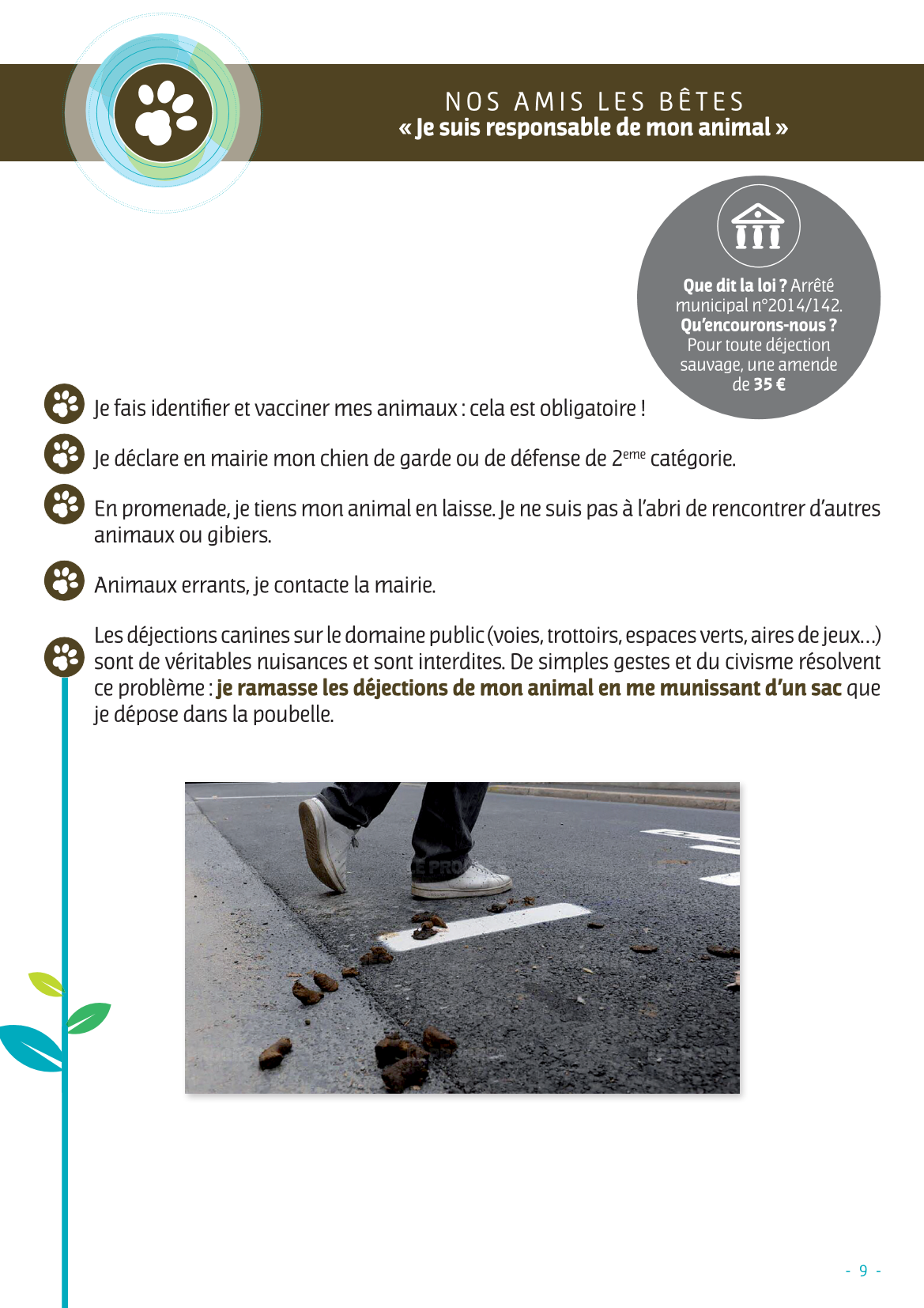 NOS AMIS LES BÊTES
« Je suis responsable de mon animal »

Que dit la loi ? Arrêté municipal n°2014/142.
Qu'encourons-nous ? Pour toute déjection sauvage, une amende de 35 €

Je fais identifier et vacciner mes animaux : cela est obligatoire !

Je déclare en mairie mon chien de garde ou de défense de 2$^{eme}$ catégorie.

En promenade, je tiens mon animal en laisse. Je ne suis pas à l'abri de rencontrer d'autres animaux ou gibiers.

Animaux errants, je contacte la mairie.

Les déjections canines sur le domaine public (voies, trottoirs, espaces verts, aires de jeux…) sont de véritables nuisances et sont interdites. De simples gestes et du civisme résolvent ce problème : je ramasse les déjections de mon animal en me munissant d'un sac que je dépose dans la poubelle.

- 9 -